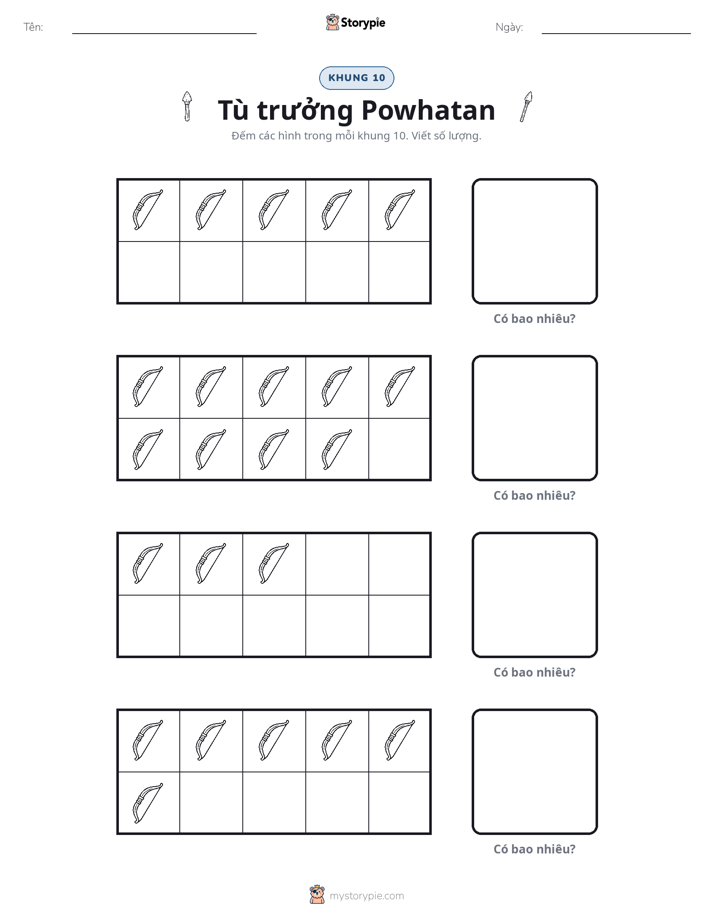 Tên: ____ Storypie Ngày: ____

KHUNG 10

Tù trưởng Powhatan

Đếm các hình trong mỗi khung 10. Viết số lượng.

Có bao nhiêu?

Có bao nhiêu?

Có bao nhiêu?

Có bao nhiêu?

mystorypie.com